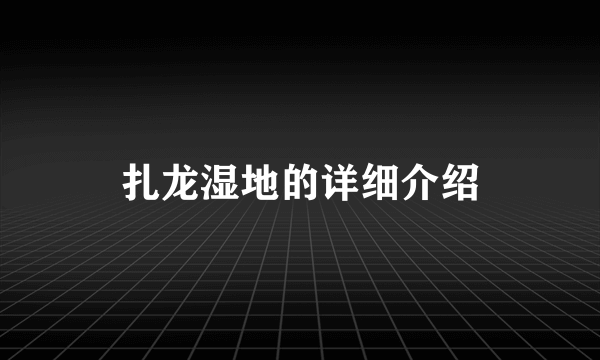 扎龙湿地的详细介绍